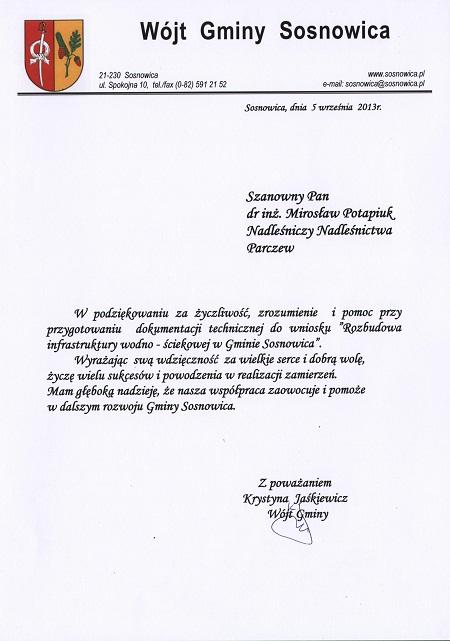 Wójt Gminy Sosnowica

21-230 Sosnowica
ul. Spokojna 10, tel./fax (0-82) 591 21 52

www.sosnowica.pl
e-mail: sosnowica@sosnowica.pl

Sosnowica, dnia 5 września 2013r.

Szanowny Pan
dr inż. Mirosław Potapiuk
Nadleśniczy Nadleśnictwa
Parczew

W podziękowaniu za życzliwość, zrozumienie i pomoc przy przygotowaniu dokumentacji technicznej do wniosku "Rozbudowa infrastruktury wodno - ściekowej w Gminie Sosnowica".

Wyrażając swą wdzięczność za wielkie serce i dobrą wolę, życzę wielu sukcesów i powodzenia w realizacji zamierzeń. Mam głęboką nadzieję, że nasza współpraca zaowocuje i pomoże w dalszym rozwoju Gminy Sosnowica.

Z poważaniem
Krystyna Jaśkiewicz
Wójt Gminy